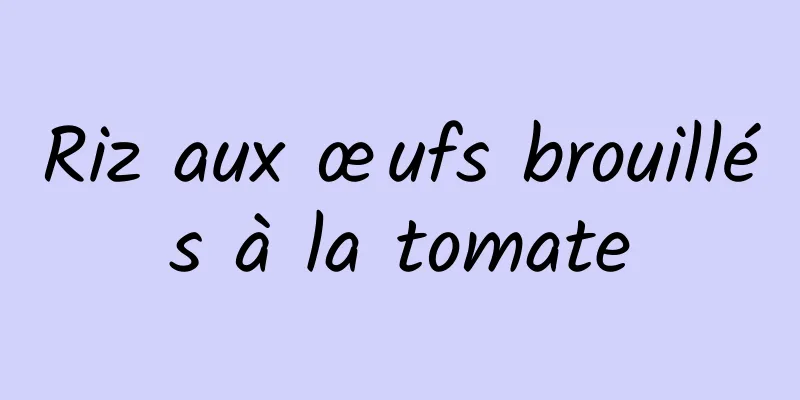 Riz aux œufs brouillés à la tomate